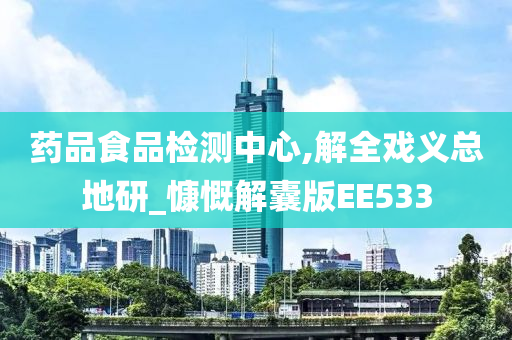 药品食品检测中心,解全戏义总地研_慷慨解囊版EE533